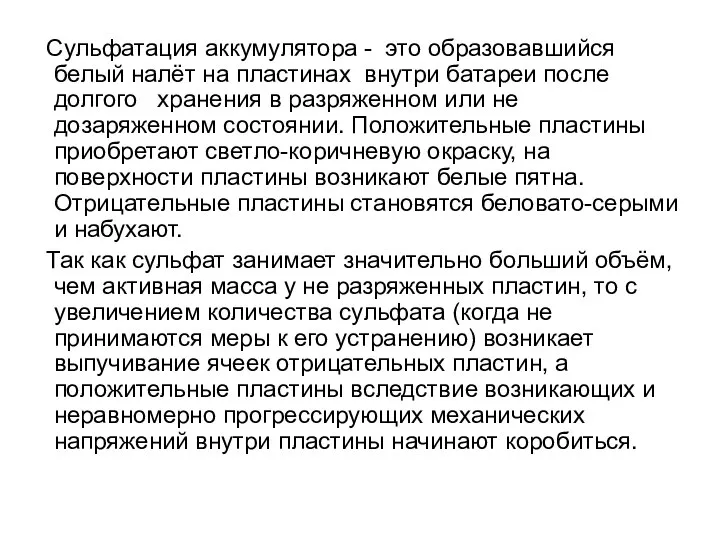 Сульфатация аккумулятора - это образовавшийся белый налёт на пластинах внутри батареи после долгого хранения в разряженном или не дозаряженном состоянии. Положительные пластины приобретают светло-коричневую окраску, на поверхности пластины возникают белые пятна. Отрицательные пластины становятся беловато-серыми и набухают.

Так как сульфат занимает значительно больший объём, чем активная масса у не разряженных пластин, то с увеличением количества сульфата (когда не принимаются меры к его устранению) возникает выпучивание ячеек отрицательных пластин, а положительные пластины вследствие возникающих и неравномерно прогрессирующих механических напряжений внутри пластины начинают коробиться.